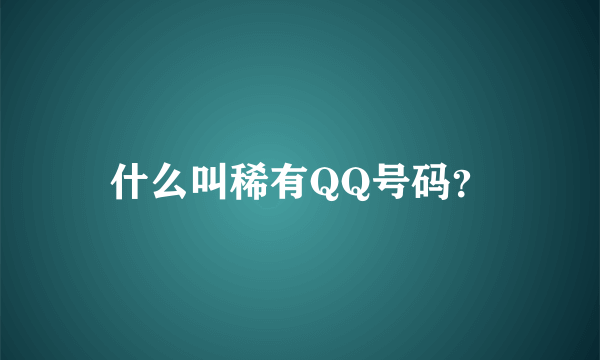 什么叫稀有QQ号码?